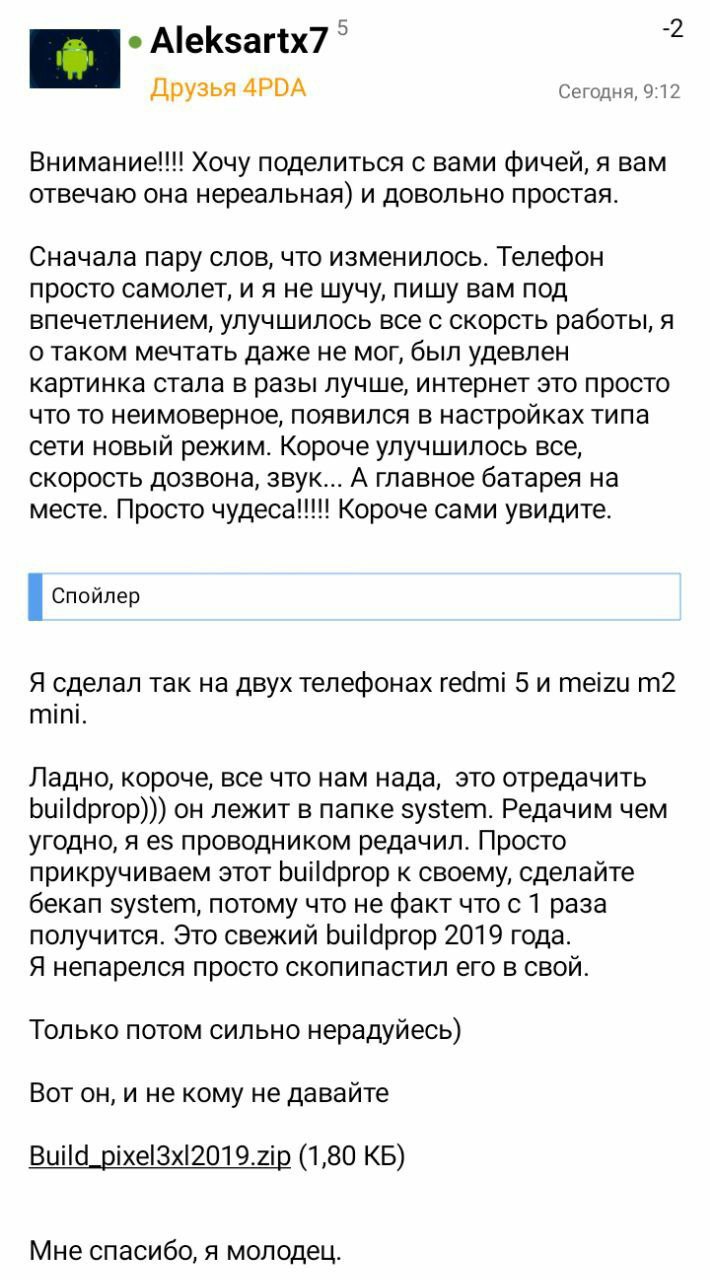 Aleksartx7 5
-2
Друзья 4PDA
Сегодня, 9:12

Внимание!!!! Хочу поделиться с вами фичей, я вам отвечаю она нереальная) и довольно простая.

Сначала пару слов, что изменилось. Телефон просто самолет, и я не шучу, пишу вам под впечетлением, улучшилось все с скорсть работы, я о таком мечтать даже не мог, был удевлен картинка стала в разы лучше, интернет это просто что то неимоверное, появился в настройках типа сети новый режим. Короче улучшилось все, скорость дозвона, звук... А главное батарея на месте. Просто чудеса!!!!! Короче сами увидите.

Спойлер

Я сделал так на двух телефонах redmi 5 и meizu m2 mini.

Ладно, короче, все что нам нада, это отредачить buildprop))) он лежит в папке system. Редачим чем угодно, я es проводником редачил. Просто прикручиваем этот buildprop к своему, сделайте бекап system, потому что не факт что с 1 раза получится. Это свежий buildprop 2019 года.
Я непарелся просто скопипастил его в свой.

Только потом сильно нерадуйесь)

Вот он, и не кому не давайте

Build_pixel3xl2019.zip (1,80 КБ)

Мне спасибо, я молодец.